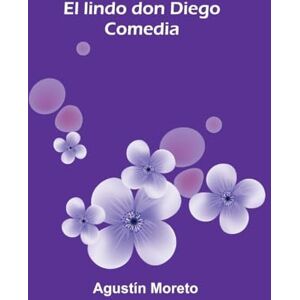 El lindo don Diego
Comedia

Agustín Moreto